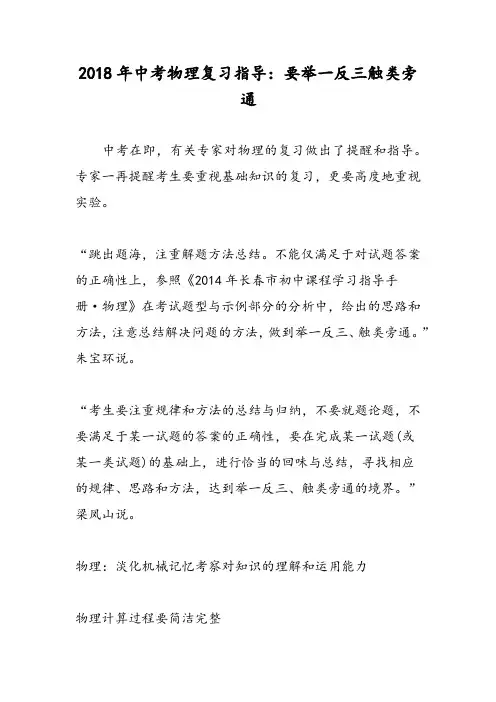 2018年中考物理复习指导：要举一反三触类旁通

中考在即，有关专家对物理的复习做出了提醒和指导。专家一再提醒考生要重视基础知识的复习，更要高度地重视实验。

“跳出题海，注重解题方法总结。不能仅满足于对试题答案的正确性上，参照《2014年长春市初中课程学习指导手册·物理》在考试题型与示例部分的分析中，给出的思路和方法，注意总结解决问题的方法，做到举一反三、触类旁通。”朱宝环说。

“考生要注重规律和方法的总结与归纳，不要就题论题，不要满足于某一试题的答案的正确性，要在完成某一试题(或某一类试题)的基础上，进行恰当的回味与总结，寻找相应的规律、思路和方法，达到举一反三、触类旁通的境界。”梁凤山说。

物理：淡化机械记忆考察对知识的理解和运用能力

物理计算过程要简洁完整